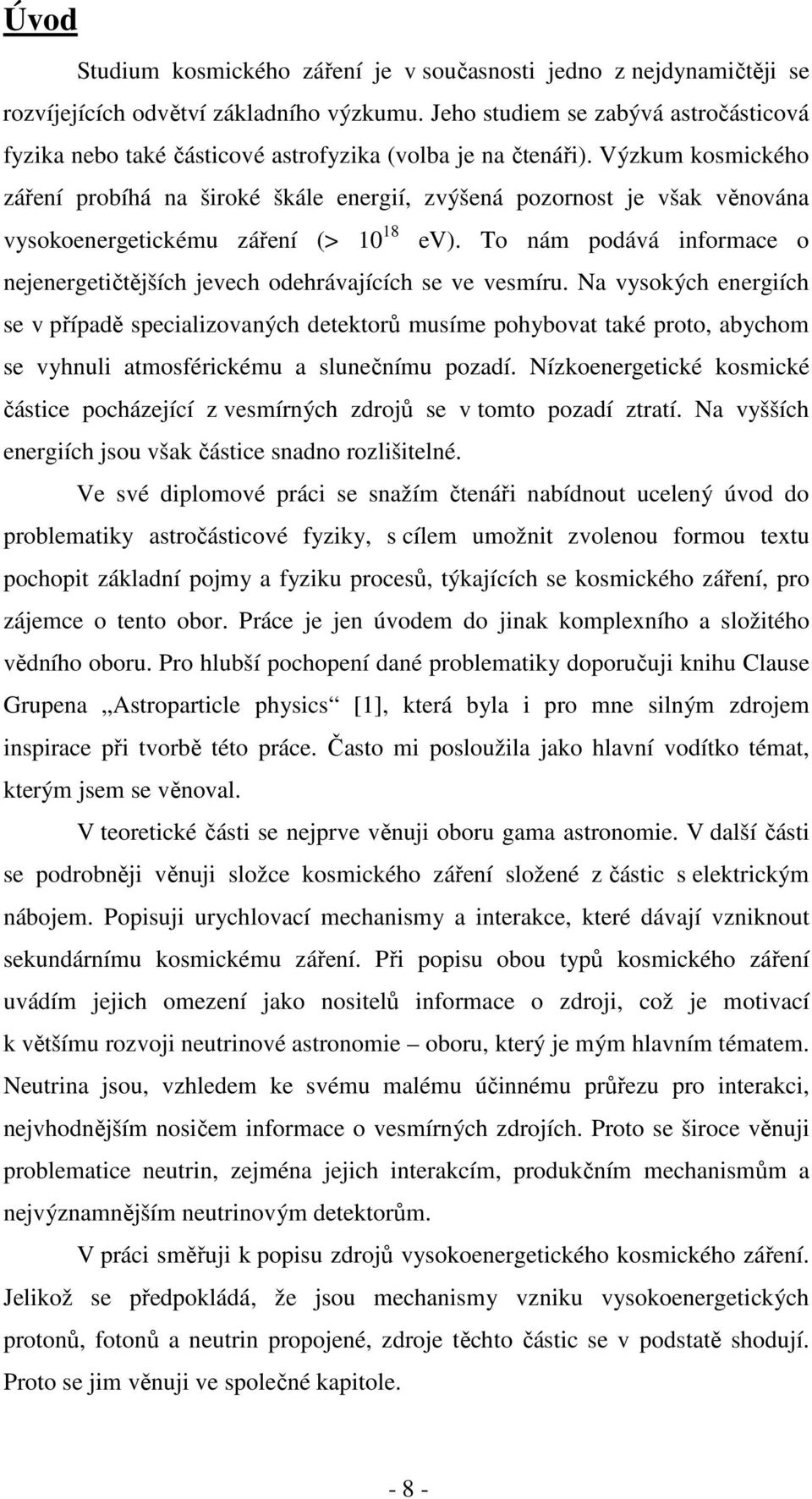 Úvod

Studium kosmického záření je v současnosti jedno z nejdynamičtěji se rozvíjejících odvětví základního výzkumu. Jeho studiem se zabývá astročásticová fyzika nebo také částicové astrofyzika (volba je na čtenáři). Výzkum kosmického záření probíhá na široké škále energií, zvýšená pozornost je však věnována vysokoenergetickému záření (> $10^{18}$ eV). To nám podává informace o nejenergetičtějších jevech odehrávajících se ve vesmíru. Na vysokých energiích se v případě specializovaných detektorů musíme pohybovat také proto, abychom se vyhnuli atmosférickému a slunečnímu pozadí. Nízkoenergetické kosmické částice pocházející z vesmírných zdrojů se v tomto pozadí ztratí. Na vyšších energiích jsou však částice snadno rozlišitelné.

Ve své diplomové práci se snažím čtenáři nabídnout ucelený úvod do problematiky astročásticové fyziky, s cílem umožnit zvolenou formou textu pochopit základní pojmy a fyziku procesů, týkajících se kosmického záření, pro zájemce o tento obor. Práce je jen úvodem do jinak komplexního a složitého vědního oboru. Pro hlubší pochopení dané problematiky doporučuji knihu Clause Grupena „Astroparticle physics“ [1], která byla i pro mne silným zdrojem inspirace při tvorbě této práce. Často mi posloužila jako hlavní vodítko témat, kterým jsem se věnoval.

V teoretické části se nejprve věnuji oboru gama astronomie. V další části se podrobněji věnuji složce kosmického záření složené z částic s elektrickým nábojem. Popisuji urychlovací mechanismy a interakce, které dávají vzniknout sekundárnímu kosmickému záření. Při popisu obou typů kosmického záření uvádím jejich omezení jako nositelů informace o zdroji, což je motivací k většímu rozvoji neutrinové astronomie – oboru, který je mým hlavním tématem. Neutrina jsou, vzhledem ke svému malému účinnému průřezu pro interakci, nejvhodnějším nosičem informace o vesmírných zdrojích. Proto se široce věnuji problematice neutrin, zejména jejich interakcím, produkčním mechanismům a nejvýznamnějším neutrinovým detektorům.

V práci směřuji k popisu zdrojů vysokoenergetického kosmického záření. Jelikož se předpokládá, že jsou mechanismy vzniku vysokoenergetických protonů, fotonů a neutrin propojené, zdroje těchto částic se v podstatě shodují. Proto se jim věnuji ve společné kapitole.

- 8 -